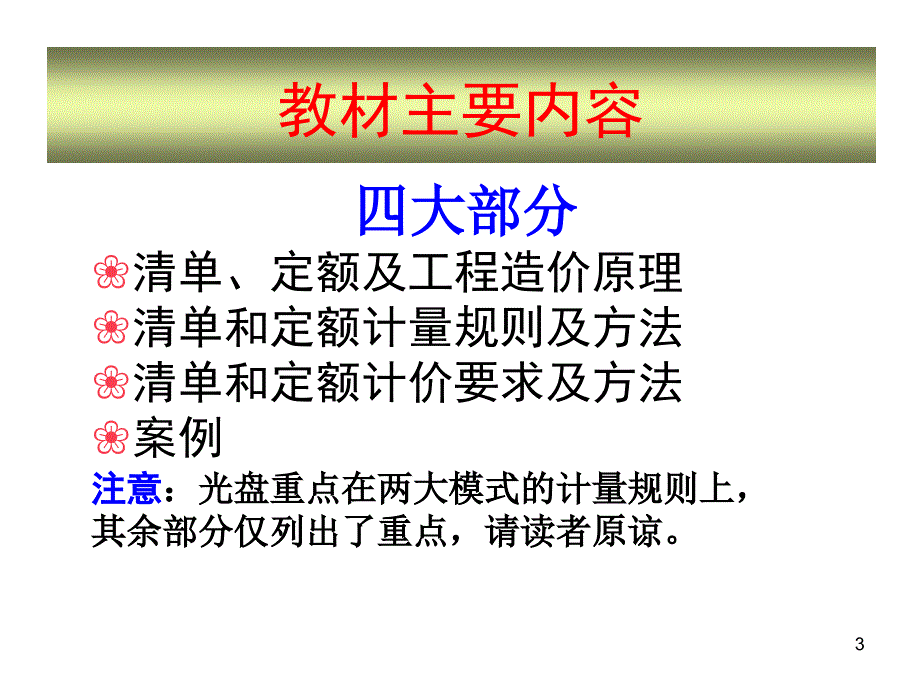 教材主要内容

四大部分

清单、定额及工程造价原理
清单和定额计量规则及方法
清单和定额计价要求及方法
案例

注意：光盘重点在两大模式的计量规则上，其余部分仅列出了重点，请读者原谅。

3